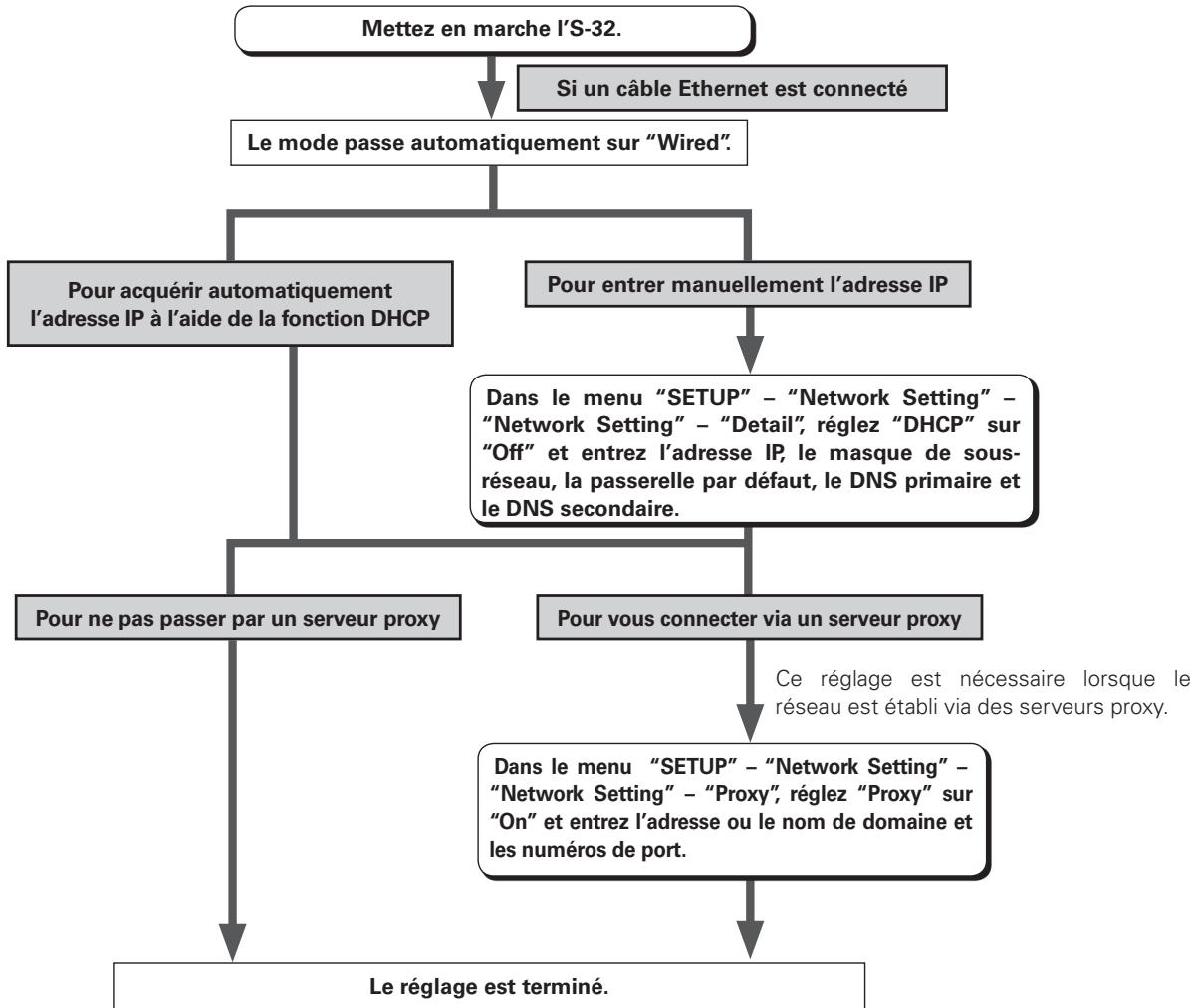 Mettez en marche l'S-32.

Si un câble Ethernet est connecté

Le mode passe automatiquement sur "Wired".

Pour acquérir automatiquement l'adresse IP à l'aide de la fonction DHCP

Pour entrer manuellement l'adresse IP

Dans le menu "SETUP" – "Network Setting" – "Network Setting" – "Detail", réglez "DHCP" sur "Off" et entrez l'adresse IP, le masque de sous-réseau, la passerelle par défaut, le DNS primaire et le DNS secondaire.

Pour ne pas passer par un serveur proxy

Pour vous connecter via un serveur proxy

Ce réglage est nécessaire lorsque le réseau est établi via des serveurs proxy.

Dans le menu "SETUP" – "Network Setting" – "Network Setting" – "Proxy", réglez "Proxy" sur "On" et entrez l'adresse ou le nom de domaine et les numéros de port.

Le réglage est terminé.